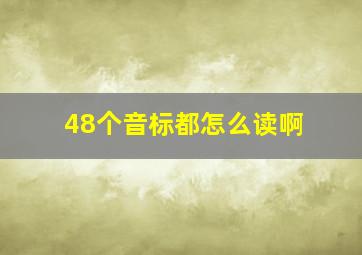 48个音标都怎么读啊